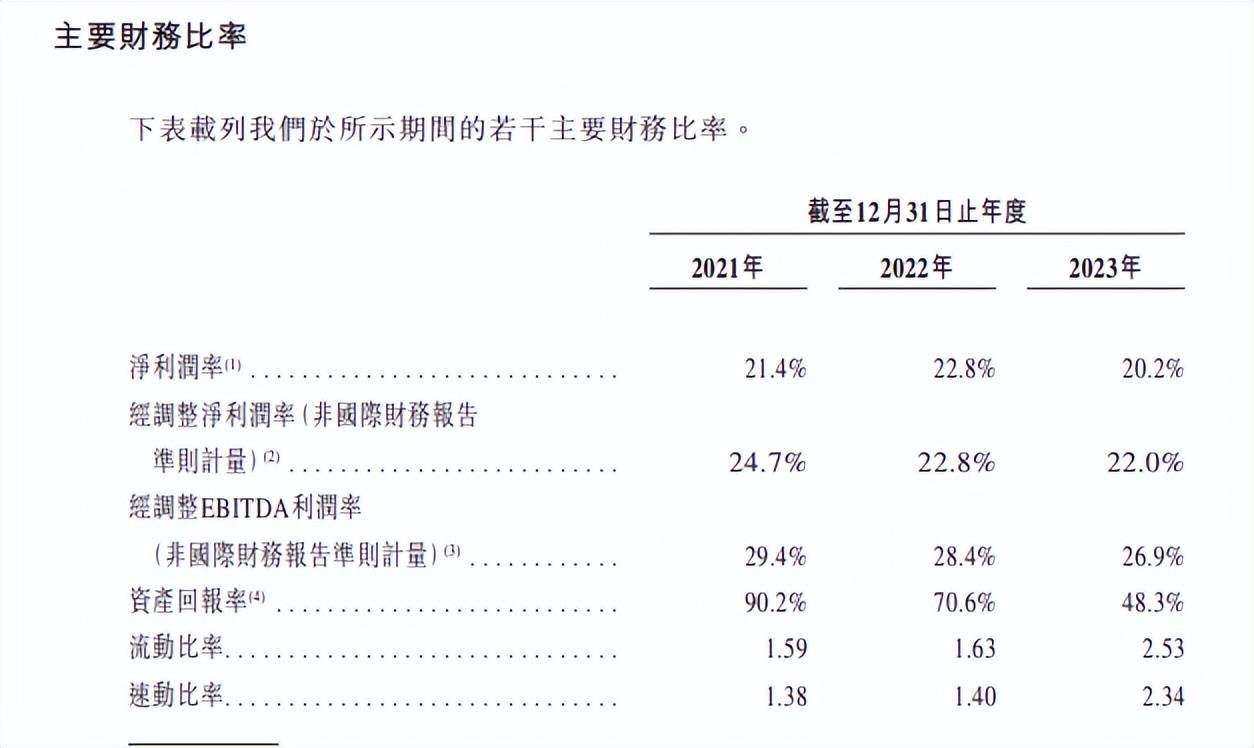 主要財務比率

下表載列我們於所示期間的若干主要財務比率。

| | 截至12月31日止年度 | | |
|---|---|---|---|
| | 2021年 | 2022年 | 2023年 |
| 淨利潤率$^{(1)}$ | 21.4% | 22.8% | 20.2% |
| 經調整淨利潤率（非國際財務報告準則計量）$^{(2)}$ | 24.7% | 22.8% | 22.0% |
| 經調整EBITDA利潤率（非國際財務報告準則計量）$^{(3)}$ | 29.4% | 28.4% | 26.9% |
| 資產回報率$^{(4)}$ | 90.2% | 70.6% | 48.3% |
| 流動比率 | 1.59 | 1.63 | 2.53 |
| 速動比率 | 1.38 | 1.40 | 2.34 |